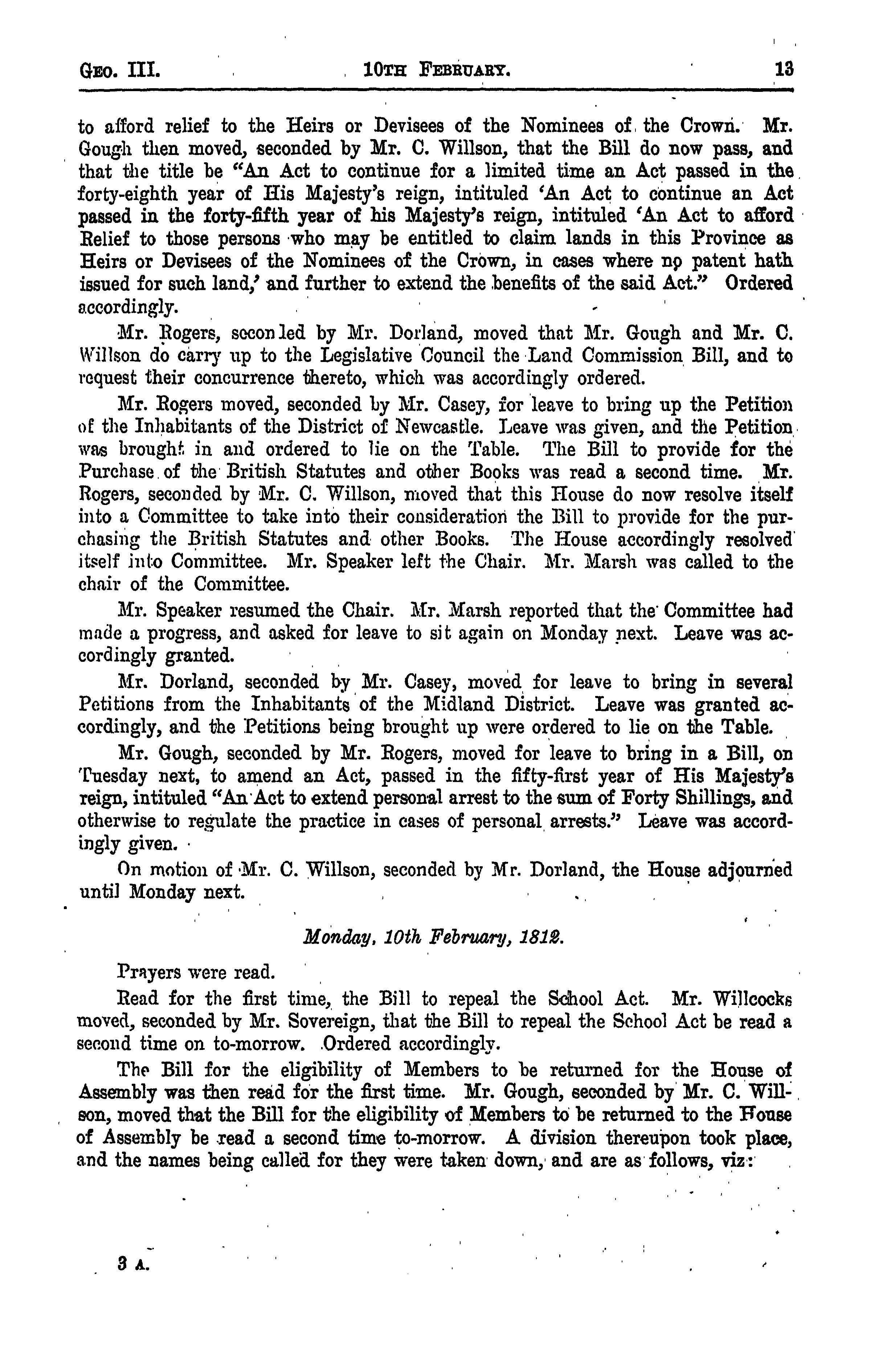 GEO. III. 10TH FEBRUARY. 13

to afford relief to the Heirs or Devisees of the Nominees of the Crown. Mr. Gough then moved, seconded by Mr. C. Willson, that the Bill do now pass, and that the title be "An Act to continue for a limited time an Act passed in the forty-eighth year of His Majesty's reign, intituled 'An Act to continue an Act passed in the forty-fifth year of his Majesty's reign, intituled 'An Act to afford Relief to those persons who may be entitled to claim lands in this Province as Heirs or Devisees of the Nominees of the Crown, in cases where no patent hath issued for such land,' and further to extend the benefits of the said Act." Ordered accordingly.

Mr. Rogers, seconled by Mr. Dorland, moved that Mr. Gough and Mr. C. Willson do carry up to the Legislative Council the Land Commission Bill, and to request their concurrence thereto, which was accordingly ordered.

Mr. Rogers moved, seconded by Mr. Casey, for leave to bring up the Petition of the Inhabitants of the District of Newcastle. Leave was given, and the Petition was brought in and ordered to lie on the Table. The Bill to provide for the Purchase of the British Statutes and other Books was read a second time. Mr. Rogers, seconded by Mr. C. Willson, moved that this House do now resolve itself into a Committee to take into their consideration the Bill to provide for the purchasing the British Statutes and other Books. The House accordingly resolved itself into Committee. Mr. Speaker left the Chair. Mr. Marsh was called to the chair of the Committee.

Mr. Speaker resumed the Chair. Mr. Marsh reported that the Committee had made a progress, and asked for leave to sit again on Monday next. Leave was accordingly granted.

Mr. Dorland, seconded by Mr. Casey, moved for leave to bring in several Petitions from the Inhabitants of the Midland District. Leave was granted accordingly, and the Petitions being brought up were ordered to lie on the Table.

Mr. Gough, seconded by Mr. Rogers, moved for leave to bring in a Bill, on Tuesday next, to amend an Act, passed in the fifty-first year of His Majesty's reign, intituled "An Act to extend personal arrest to the sum of Forty Shillings, and otherwise to regulate the practice in cases of personal arrests." Leave was accordingly given.

On motion of Mr. C. Willson, seconded by Mr. Dorland, the House adjourned until Monday next.

Monday, 10th February, 1812.

Prayers were read.

Read for the first time, the Bill to repeal the School Act. Mr. Willcocks moved, seconded by Mr. Sovereign, that the Bill to repeal the School Act be read a second time on to-morrow. Ordered accordingly.

The Bill for the eligibility of Members to be returned for the House of Assembly was then read for the first time. Mr. Gough, seconded by Mr. C. Willson, moved that the Bill for the eligibility of Members to be returned to the House of Assembly be read a second time to-morrow. A division thereupon took place, and the names being called for they were taken down, and are as follows, viz:

3 A.